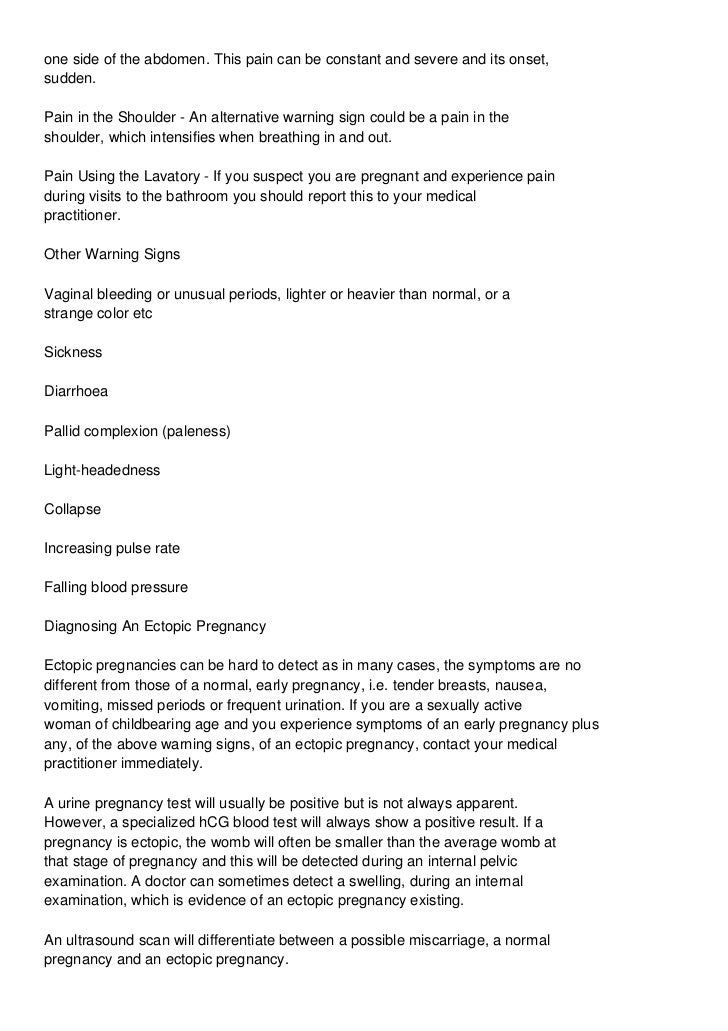 one side of the abdomen. This pain can be constant and severe and its onset, sudden.

Pain in the Shoulder - An alternative warning sign could be a pain in the shoulder, which intensifies when breathing in and out.

Pain Using the Lavatory - If you suspect you are pregnant and experience pain during visits to the bathroom you should report this to your medical practitioner.

Other Warning Signs

Vaginal bleeding or unusual periods, lighter or heavier than normal, or a strange color etc

Sickness

Diarrhoea

Pallid complexion (paleness)

Light-headedness

Collapse

Increasing pulse rate

Falling blood pressure

Diagnosing An Ectopic Pregnancy

Ectopic pregnancies can be hard to detect as in many cases, the symptoms are no different from those of a normal, early pregnancy, i.e. tender breasts, nausea, vomiting, missed periods or frequent urination. If you are a sexually active woman of childbearing age and you experience symptoms of an early pregnancy plus any, of the above warning signs, of an ectopic pregnancy, contact your medical practitioner immediately.

A urine pregnancy test will usually be positive but is not always apparent. However, a specialized hCG blood test will always show a positive result. If a pregnancy is ectopic, the womb will often be smaller than the average womb at that stage of pregnancy and this will be detected during an internal pelvic examination. A doctor can sometimes detect a swelling, during an internal examination, which is evidence of an ectopic pregnancy existing.

An ultrasound scan will differentiate between a possible miscarriage, a normal pregnancy and an ectopic pregnancy.